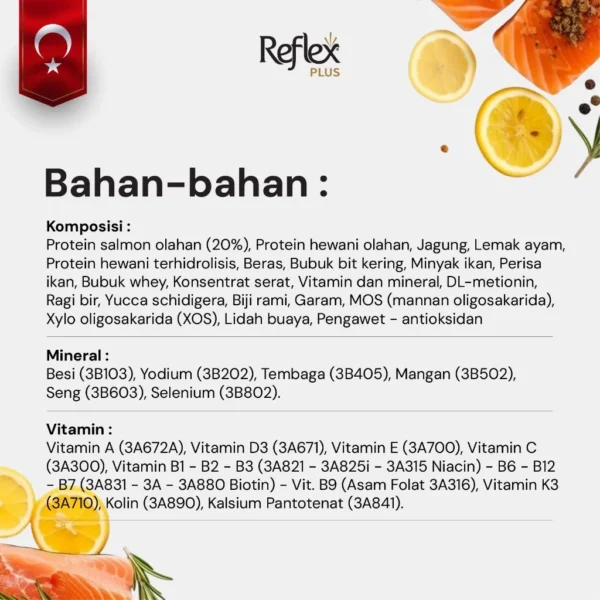 Reflex PLUS

Bahan-bahan :

Komposisi :
Protein salmon olahan (20%), Protein hewani olahan, Jagung, Lemak ayam, Protein hewani terhidrolisis, Beras, Bubuk bit kering, Minyak ikan, Perisa ikan, Bubuk whey, Konsentrat serat, Vitamin dan mineral, DL-metionin, Ragi bir, Yucca schidigera, Biji rami, Garam, MOS (mannan oligosakarida), Xylo oligosakarida (XOS), Lidah buaya, Pengawet - antioksidan

Mineral :
Besi (3B103), Yodium (3B202), Tembaga (3B405), Mangan (3B502), Seng (3B603), Selenium (3B802).

Vitamin :
Vitamin A (3A672A), Vitamin D3 (3A671), Vitamin E (3A700), Vitamin C (3A300), Vitamin B1 - B2 - B3 (3A821 - 3A825i - 3A315 Niacin) - B6 - B12 - B7 (3A831 - 3A - 3A880 Biotin) - Vit. B9 (Asam Folat 3A316), Vitamin K3 (3A710), Kolin (3A890), Kalsium Pantotenat (3A841).